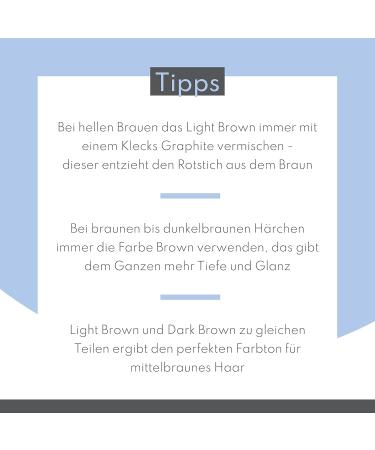 Tipps

Bei hellen Brauen das Light Brown immer mit einem Klecks Graphite vermischen - dieser entzieht den Rotstich aus dem Braun

Bei braunen bis dunkelbraunen Härchen immer die Farbe Brown verwenden, das gibt dem Ganzen mehr Tiefe und Glanz

Light Brown und Dark Brown zu gleichen Teilen ergibt den perfekten Farbton für mittelbraunes Haar